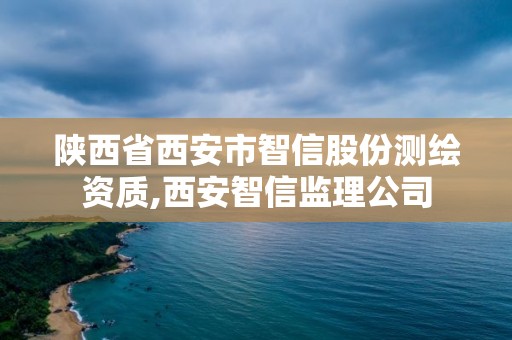 陕西省西安市智信股份测绘资质,西安智信监理公司